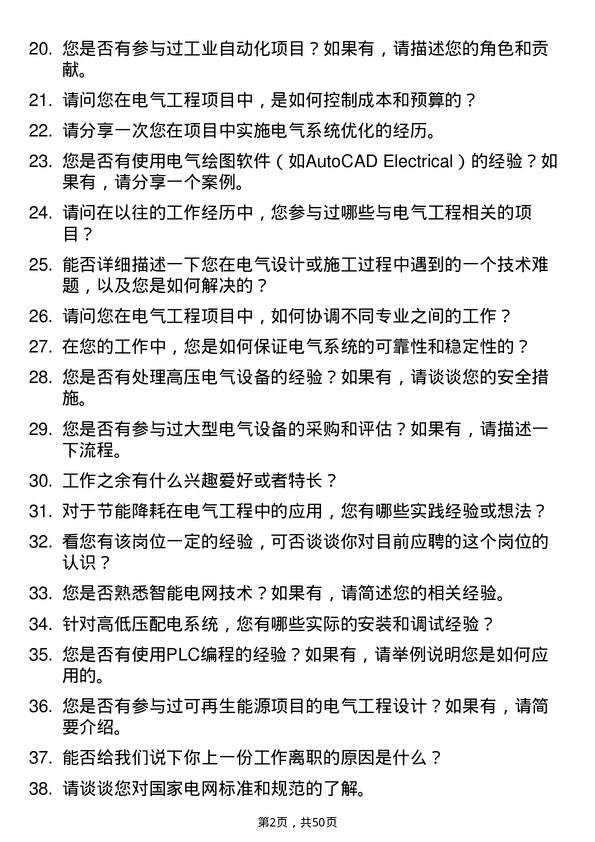 20. 您是否有参与过工业自动化项目？如果有，请描述您的角色和贡献。

21. 请问您在电气工程项目中，是如何控制成本和预算的？

22. 请分享一次您在项目中实施电气系统优化的经历。

23. 您是否有使用电气绘图软件（如AutoCAD Electrical）的经验？如果有，请分享一个案例。

24. 请问在以往的工作经历中，您参与过哪些与电气工程相关的项目？

25. 能否详细描述一下您在电气设计或施工过程中遇到的一个技术难题，以及您是如何解决的？

26. 请问您在电气工程项目中，如何协调不同专业之间的工作？

27. 在您的工作中，您是如何保证电气系统的可靠性和稳定性的？

28. 您是否有处理高压电气设备的经验？如果有，请谈谈您的安全措施。

29. 您是否有参与过大型电气设备的采购和评估？如果有，请描述一下流程。

30. 工作之余有什么兴趣爱好或者特长？

31. 对于节能降耗在电气工程中的应用，您有哪些实践经验或想法？

32. 看您有该岗位一定的经验，可否谈谈你对目前应聘的这个岗位的认识？

33. 您是否熟悉智能电网技术？如果有，请简述您的相关经验。

34. 针对高低压配电系统，您有哪些实际的安装和调试经验？

35. 您是否有使用PLC编程的经验？如果有，请举例说明您是如何应用的。

36. 您是否有参与过可再生能源项目的电气工程设计？如果有，请简要介绍。

37. 能否给我们说下你上一份工作离职的原因是什么？

38. 请谈谈您对国家电网标准和规范的了解。

第2页，共50页